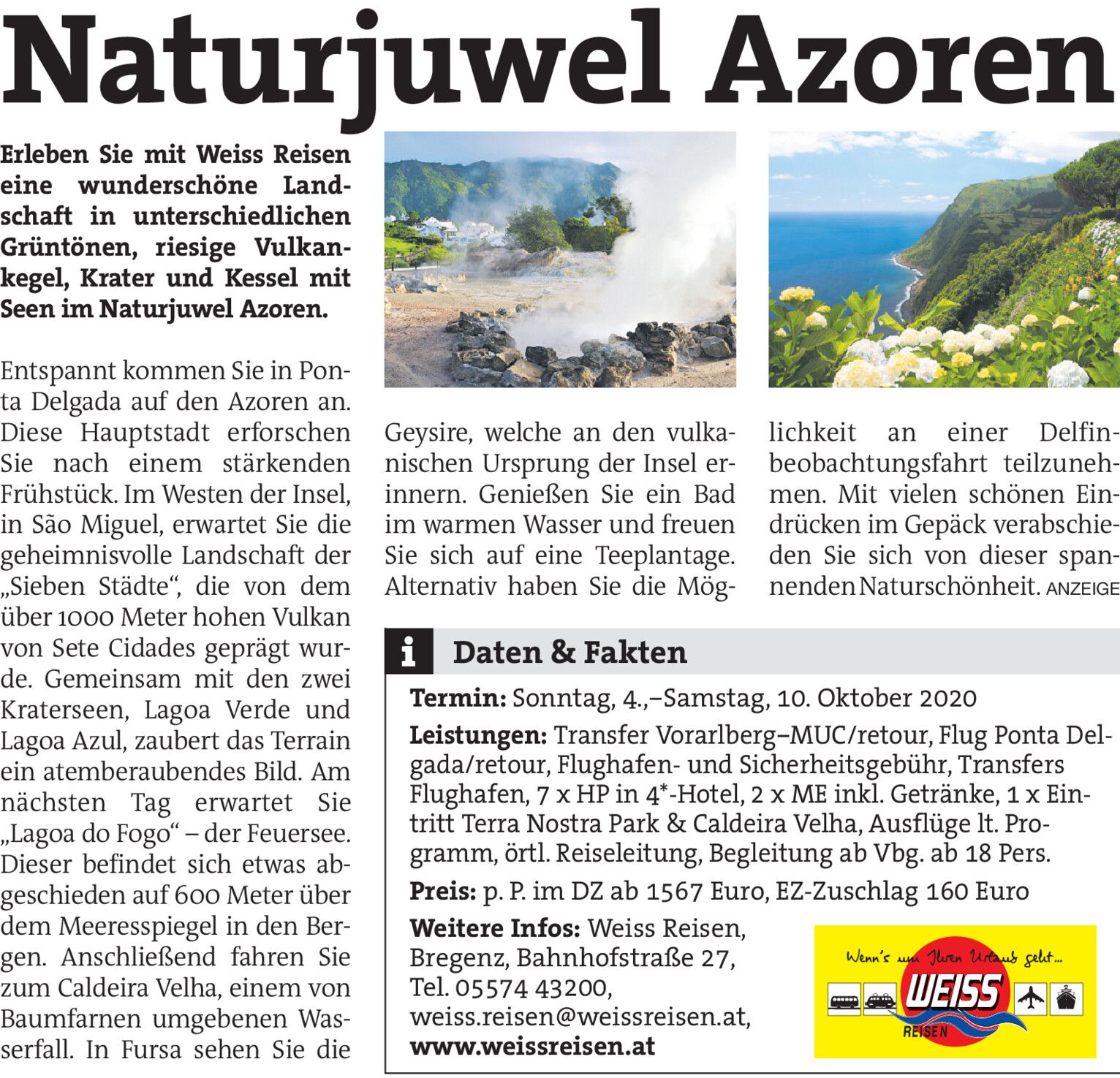 Naturjuwel Azoren

Erleben Sie mit Weiss Reisen eine wunderschöne Landschaft in unterschiedlichen Grüntönen, riesige Vulkankegel, Krater und Kessel mit Seen im Naturjuwel Azoren.

Entspannt kommen Sie in Ponta Delgada auf den Azoren an. Diese Hauptstadt erforschen Sie nach einem stärkenden Frühstück. Im Westen der Insel, in São Miguel, erwartet Sie die geheimnisvolle Landschaft der „Sieben Städte“, die von dem über 1000 Meter hohen Vulkan von Sete Cidades geprägt wurde. Gemeinsam mit den zwei Kraterseen, Lagoa Verde und Lagoa Azul, zaubert das Terrain ein atemberaubendes Bild. Am nächsten Tag erwartet Sie „Lagoa do Fogo“ – der Feuersee. Dieser befindet sich etwas abgeschieden auf 600 Meter über dem Meeresspiegel in den Bergen. Anschließend fahren Sie zum Caldeira Velha, einem von Baumfarnen umgebenen Wasserfall. In Fursa sehen Sie die Geysire, welche an den vulkanischen Ursprung der Insel erinnern. Genießen Sie ein Bad im warmen Wasser und freuen Sie sich auf eine Teeplantage. Alternativ haben Sie die Möglichkeit an einer Delfinbeobachtungsfahrt teilzunehmen. Mit vielen schönen Eindrücken im Gepäck verabschieden Sie sich von dieser spannenden Naturschönheit. ANZEIGE

i Daten & Fakten

Termin: Sonntag, 4.,–Samstag, 10. Oktober 2020

Leistungen: Transfer Vorarlberg–MUC/retour, Flug Ponta Delgada/retour, Flughafen- und Sicherheitsgebühr, Transfers Flughafen, 7 x HP in 4*-Hotel, 2 x ME inkl. Getränke, 1 x Eintritt Terra Nostra Park & Caldeira Velha, Ausflüge lt. Programm, örtl. Reiseleitung, Begleitung ab Vbg. ab 18 Pers.

Preis: p. P. im DZ ab 1567 Euro, EZ-Zuschlag 160 Euro

Weitere Infos: Weiss Reisen, Bregenz, Bahnhofstraße 27, Tel. 05574 43200, weiss.reisen@weissreisen.at, www.weissreisen.at

Wenn's um Ihren Urlaub geht...
WEISS
REISEN